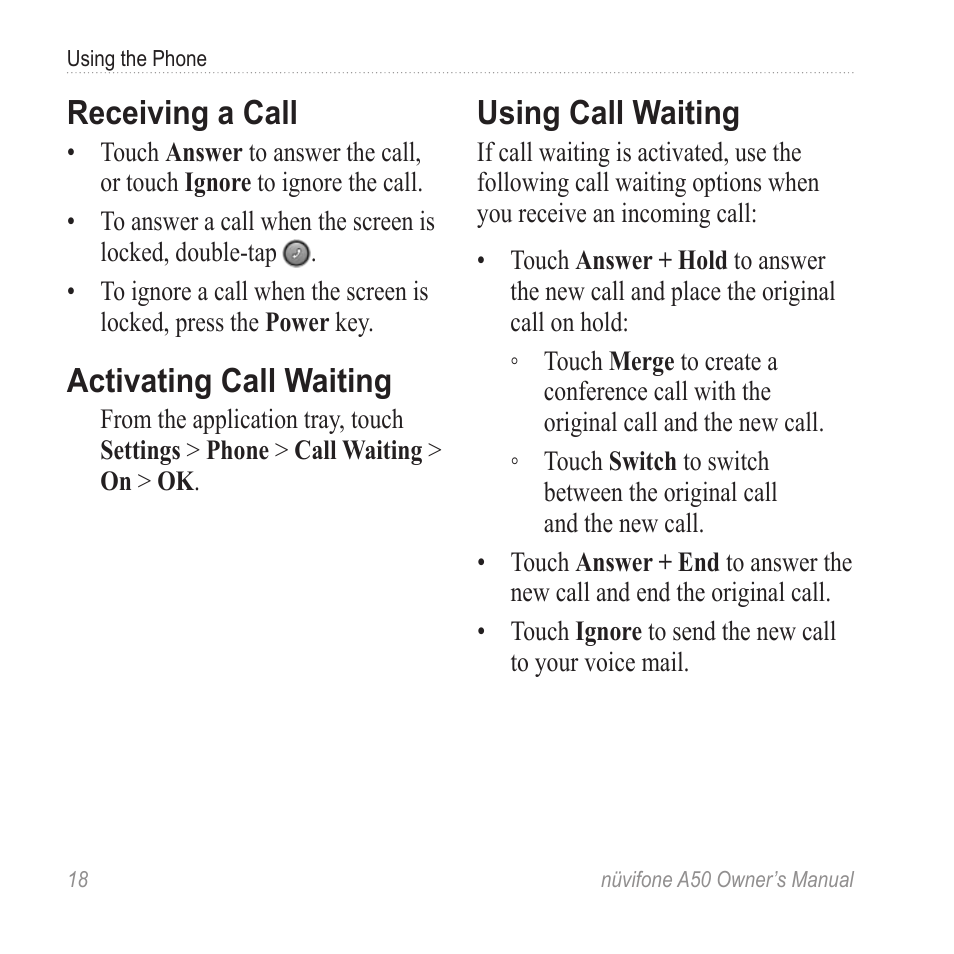 Using the Phone

Receiving a Call

• Touch Answer to answer the call, or touch Ignore to ignore the call.
• To answer a call when the screen is locked, double-tap .
• To ignore a call when the screen is locked, press the Power key.

Activating Call Waiting

From the application tray, touch Settings > Phone > Call Waiting > On > OK.

Using Call Waiting

If call waiting is activated, use the following call waiting options when you receive an incoming call:

• Touch Answer + Hold to answer the new call and place the original call on hold:
◦ Touch Merge to create a conference call with the original call and the new call.
◦ Touch Switch to switch between the original call and the new call.
• Touch Answer + End to answer the new call and end the original call.
• Touch Ignore to send the new call to your voice mail.

18

nüvifone A50 Owner's Manual